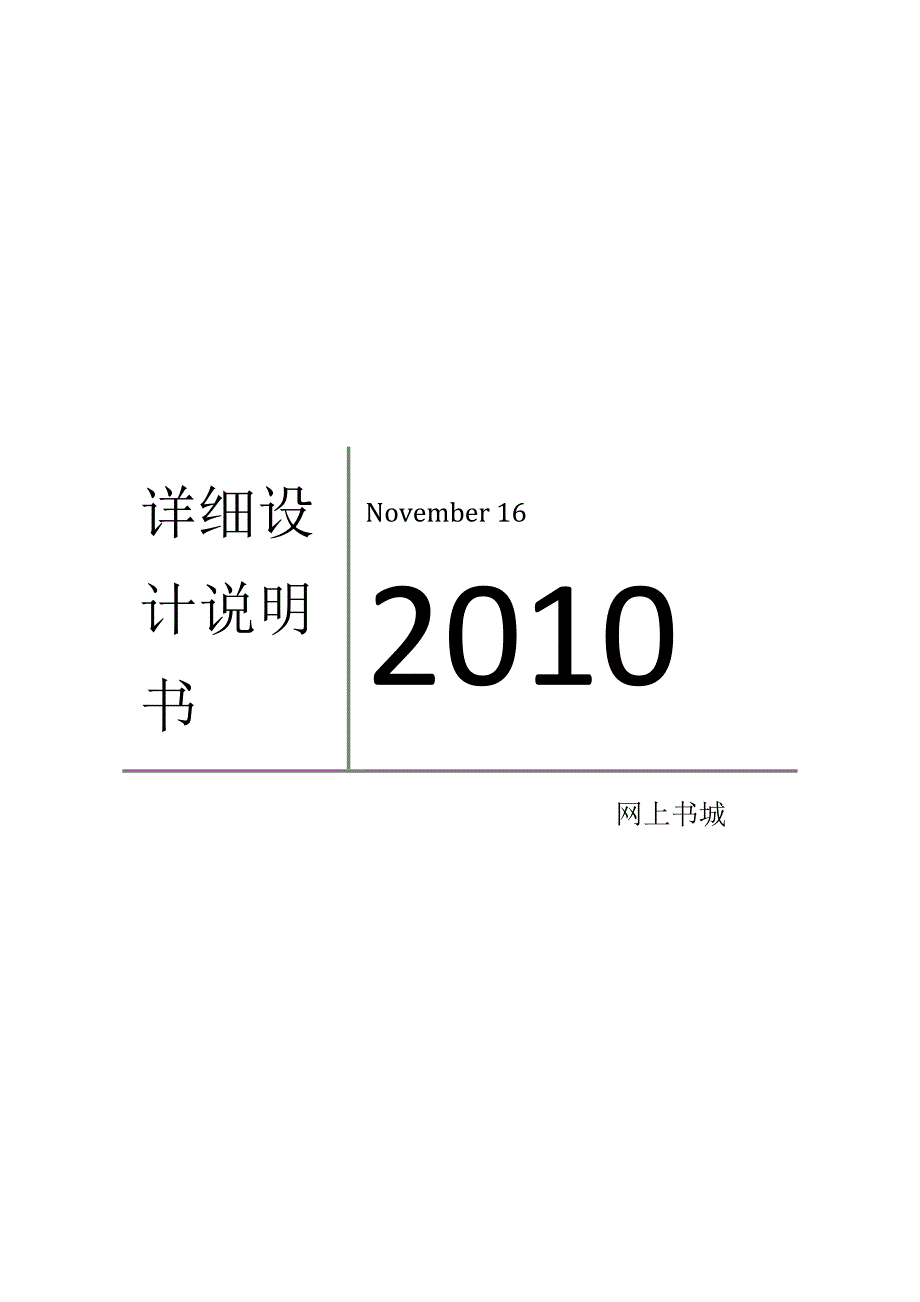 详细设计说明书

November 16

2010

网上书城